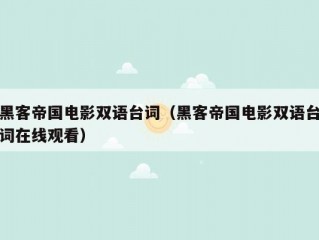 黑客帝国电影双语台词（黑客帝国电影双语台词在线观看）